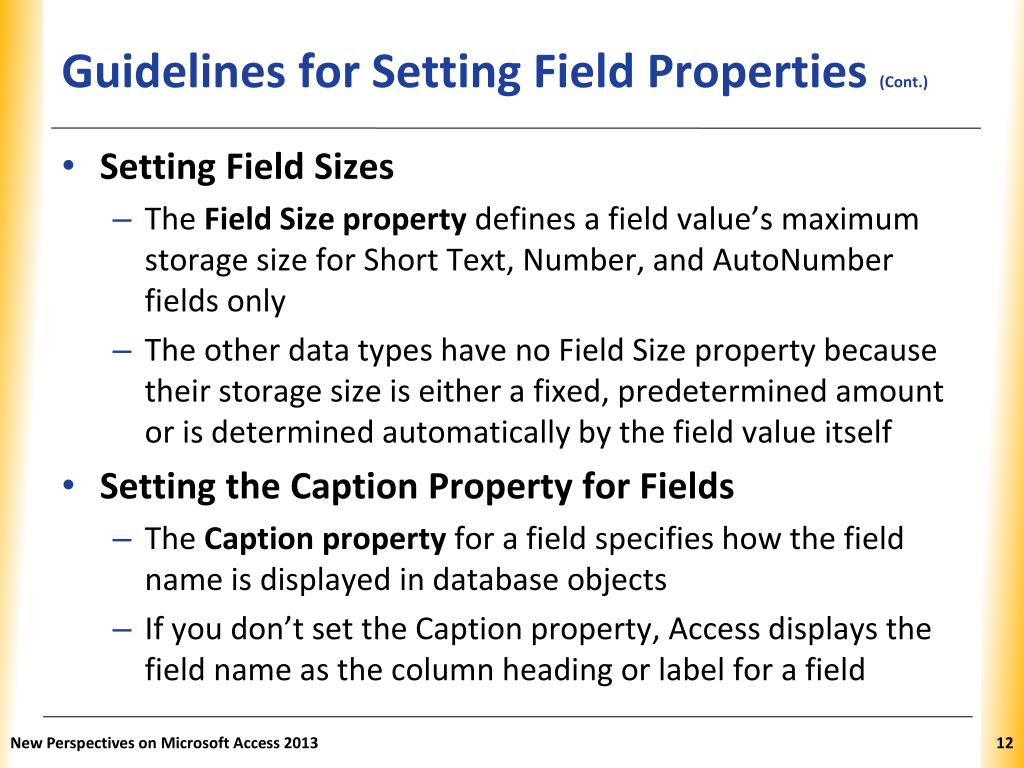 Guidelines for Setting Field Properties (Cont.)

• Setting Field Sizes
– The Field Size property defines a field value's maximum storage size for Short Text, Number, and AutoNumber fields only
– The other data types have no Field Size property because their storage size is either a fixed, predetermined amount or is determined automatically by the field value itself

• Setting the Caption Property for Fields
– The Caption property for a field specifies how the field name is displayed in database objects
– If you don't set the Caption property, Access displays the field name as the column heading or label for a field

New Perspectives on Microsoft Access 2013

12